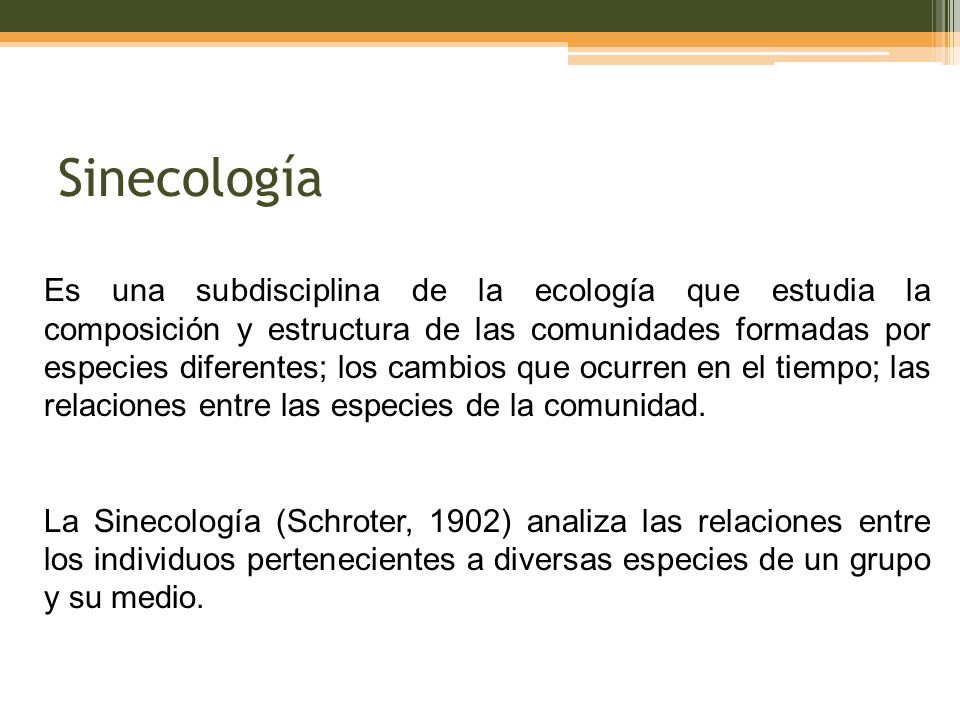 Sinecología

Es una subdisciplina de la ecología que estudia la composición y estructura de las comunidades formadas por especies diferentes; los cambios que ocurren en el tiempo; las relaciones entre las especies de la comunidad.

La Sinecología (Schroter, 1902) analiza las relaciones entre los individuos pertenecientes a diversas especies de un grupo y su medio.